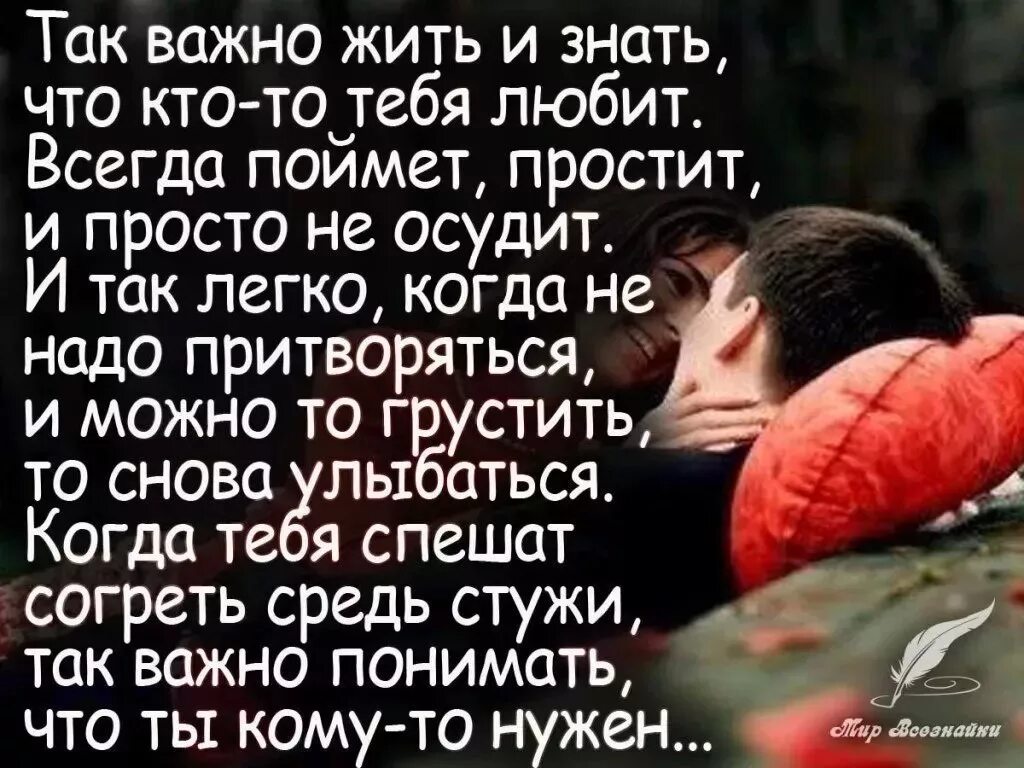 Так важно жить и знать, что кто-то тебя любит. Всегда поймет, простит, и просто не осудит. И так легко, когда не надо притворяться, и можно то грустить, то снова улыбаться. Когда тебя спешат согреть средь стужи, так важно понимать, что ты кому-то нужен...

Мир Всезнайки